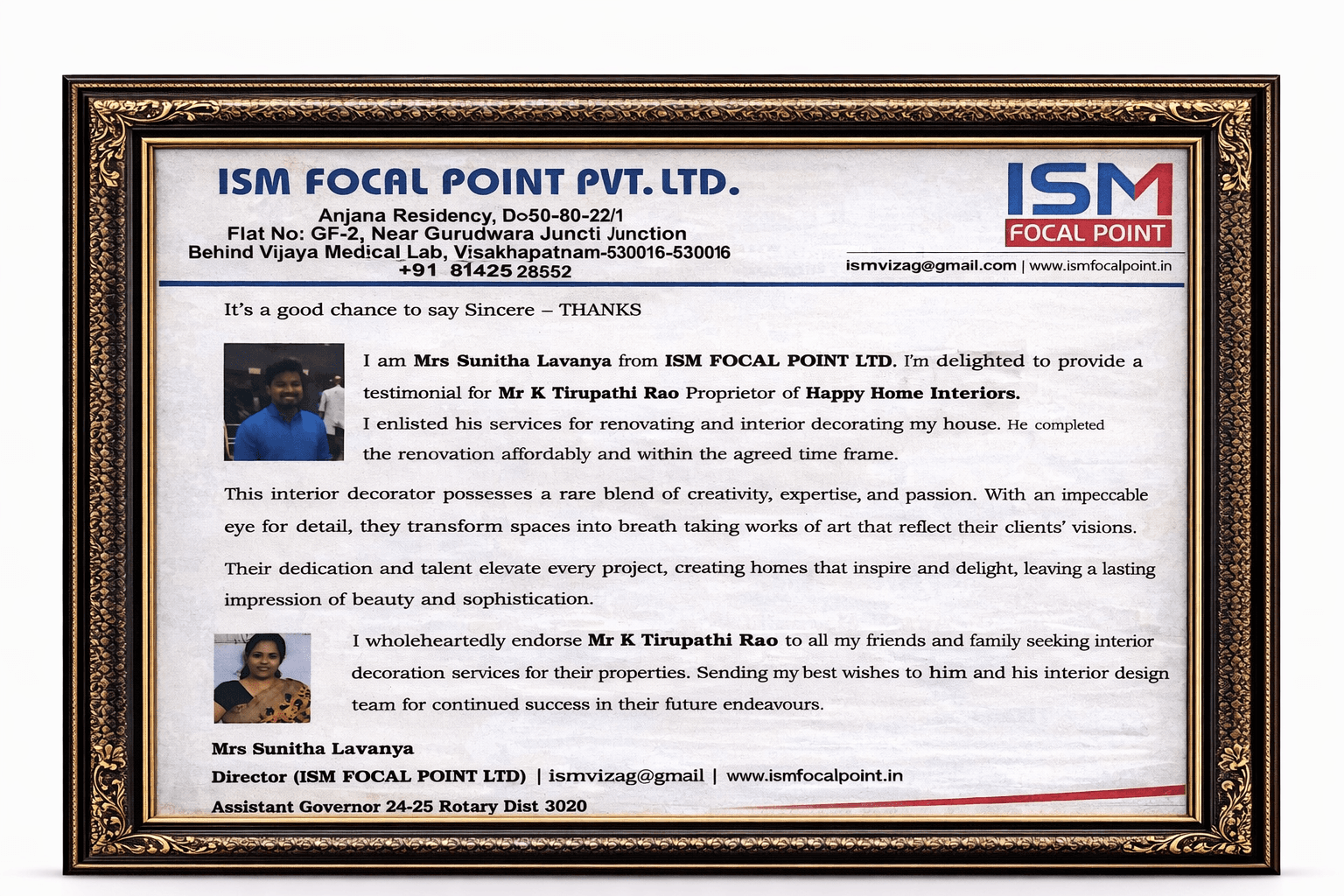 ISM FOCAL POINT PVT. LTD.
Anjana Residency, Do50-80-22/1
Flat No: GF-2, Near Gurudwara Juncti Junction
Behind Vijaya Medical Lab, Visakhapatnam-530016-530016
+91 81425 28552

ISM
FOCAL POINT
ismvizag@gmail.com | www.ismfocalpoint.in

It's a good chance to say Sincere – THANKS

I am Mrs Sunitha Lavanya from ISM FOCAL POINT LTD. I'm delighted to provide a testimonial for Mr K Tirupathi Rao Proprietor of Happy Home Interiors.
I enlisted his services for renovating and interior decorating my house. He completed the renovation affordably and within the agreed time frame.

This interior decorator possesses a rare blend of creativity, expertise, and passion. With an impeccable eye for detail, they transform spaces into breath taking works of art that reflect their clients' visions.

Their dedication and talent elevate every project, creating homes that inspire and delight, leaving a lasting impression of beauty and sophistication.

I wholeheartedly endorse Mr K Tirupathi Rao to all my friends and family seeking interior decoration services for their properties. Sending my best wishes to him and his interior design team for continued success in their future endeavours.

Mrs Sunitha Lavanya
Director (ISM FOCAL POINT LTD) | ismvizag@gmail | www.ismfocalpoint.in
Assistant Governor 24-25 Rotary Dist 3020